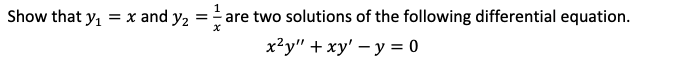 Show that $y_1 = x$ and $y_2 = \frac{1}{x}$ are two solutions of the following differential equation.

$x^2y'' + xy' - y = 0$